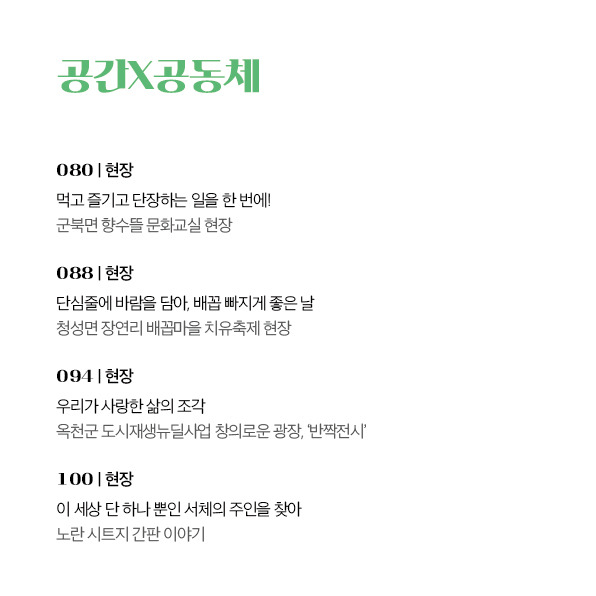 공간X공동체

080 | 현장

먹고 즐기고 단장하는 일을 한 번에!
군북면 향수뜰 문화교실 현장

088 | 현장

단심줄에 바람을 담아, 배꼽 빠지게 좋은 날
청성면 장연리 배꼽마을 치유축제 현장

094 | 현장

우리가 사랑한 삶의 조각
옥천군 도시재생뉴딜사업 창의로운 광장, '반짝전시'

100 | 현장

이 세상 단 하나 뿐인 서체의 주인을 찾아
노란 시트지 간판 이야기